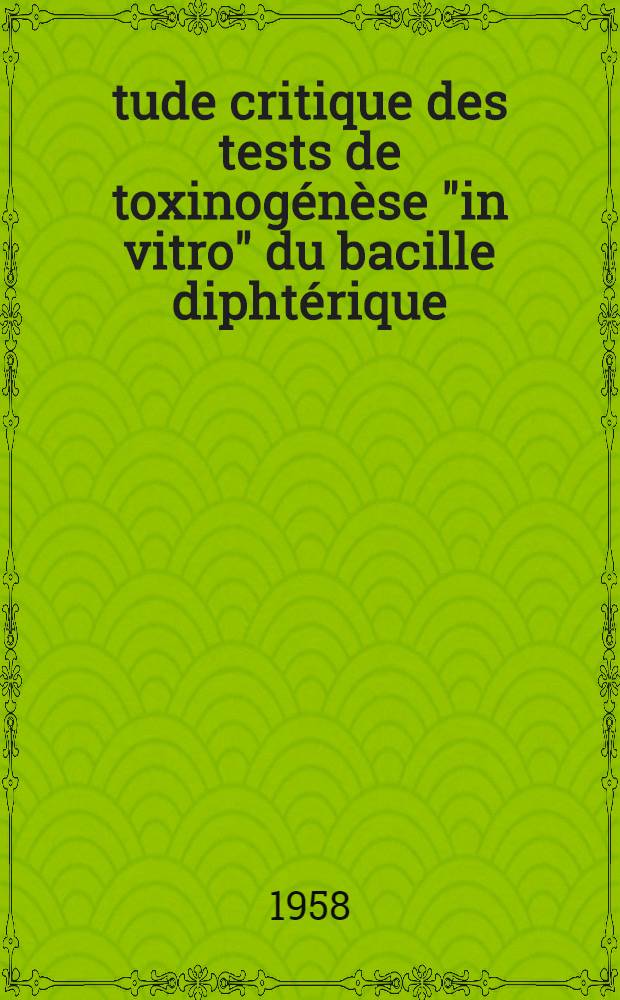 tude critique des tests de toxinogénèse "in vitro" du bacille diphtérique

1958